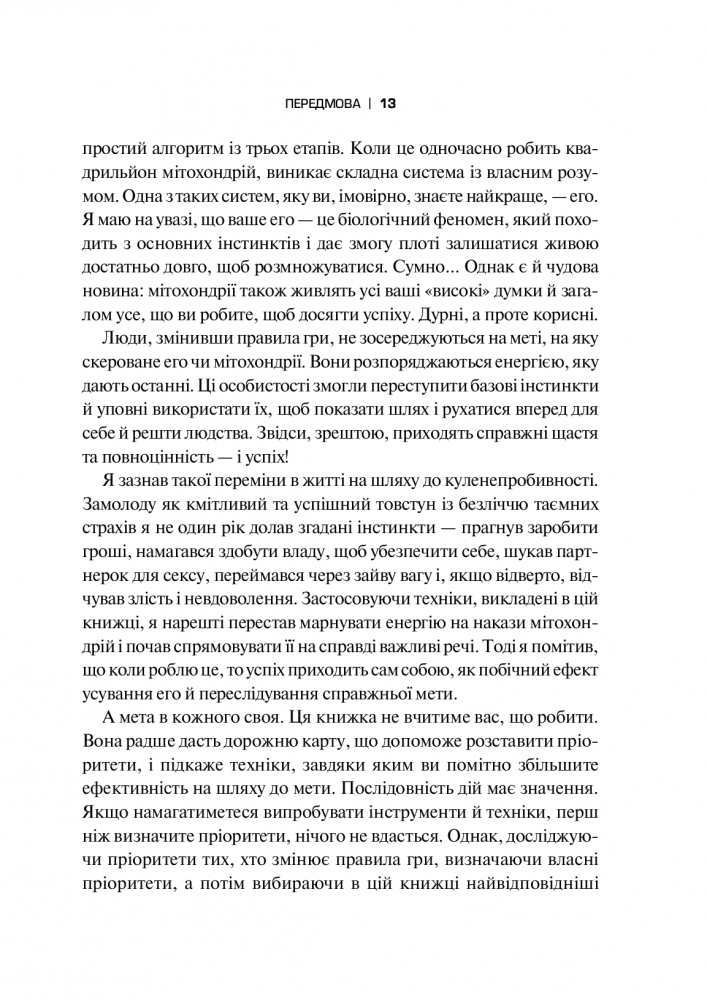 ПЕРЕДМОВА | 13

простий алгоритм із трьох етапів. Коли це одночасно робить квадрильйон мітохондрій, виникає складна система із власним розумом. Одна з таких систем, яку ви, імовірно, знаєте найкраще, — его. Я маю на увазі, що ваше его — це біологічний феномен, який походить з основних інстинктів і дає змогу плоті залишатися живою достатньо довго, щоб розмножуватися. Сумно... Однак є й чудова новина: мітохондрії також живлять усі ваші «високі» думки й загалом усе, що ви робите, щоб досягти успіху. Дурні, а проте корисні.

Люди, змінивши правила гри, не зосереджуються на меті, на яку скероване его чи мітохондрії. Вони розпоряджаються енергією, яку дають останні. Ці особистості змогли переступити базові інстинкти й уповні використати їх, щоб показати шлях і рухатися вперед для себе й решти людства. Звідси, зрештою, приходять справжні щастя та повноцінність — і успіх!

Я зазнав такої переміни в житті на шляху до куленепробивності. Замолоду як кмітливий та успішний товстун із безліччю таємних страхів я не один рік долав згадані інстинкти — прагнув заробити гроші, намагався здобути владу, щоб убезпечити себе, шукав партнерок для сексу, переймався через зайву вагу і, якщо відверто, відчував злість і невдоволення. Застосовуючи техніки, викладені в цій книжці, я нарешті перестав марнувати енергію на накази мітохондрій і почав спрямовувати її на справді важливі речі. Тоді я помітив, що коли роблю це, то успіх приходить сам собою, як побічний ефект усування его й переслідування справжньої мети.

А мета в кожного своя. Ця книжка не вчитиме вас, що робити. Вона радше дасть дорожню карту, що допоможе розставити пріоритети, і підкаже техніки, завдяки яким ви помітно збільшите ефективність на шляху до мети. Послідовність дій має значення. Якщо намагатиметеся випробувати інструменти й техніки, перш ніж визначите пріоритети, нічого не вдасться. Однак, досліджуючи пріоритети тих, хто змінює правила гри, визначаючи власні пріоритети, а потім вибираючи в цій книжці найвідповідніші